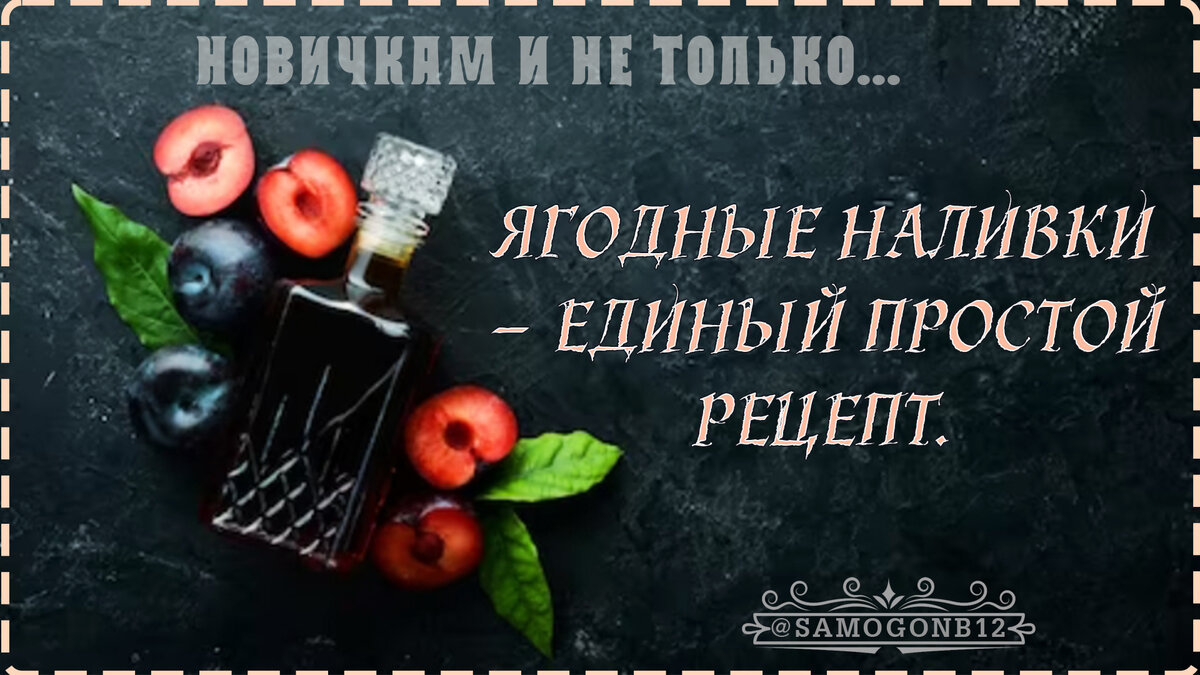 НОВИЧКАМ И НЕ ТОЛЬКО...

ЯГОДНЫЕ НАЛИВКИ – ЕДИНЫЙ ПРОСТОЙ РЕЦЕПТ.

@SAMOGONB12